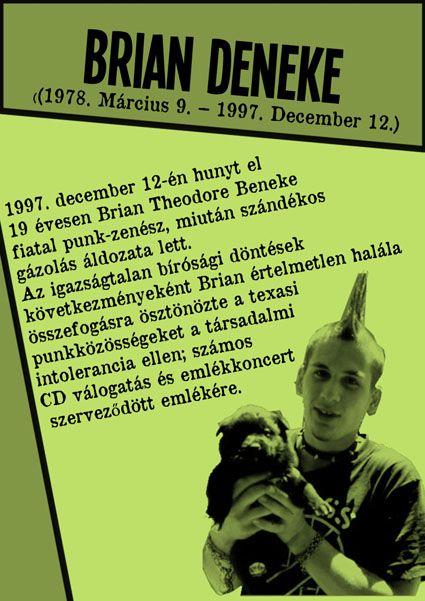 BRIAN DENEKE

((1978. Március 9. – 1997. December 12.)

1997. december 12-én hunyt el 19 évesen Brian Theodore Beneke fiatal punk-zenész, miután szándékos gázolás áldozata lett. Az igazságtalan bírósági döntések következményeként Brian értelmetlen halála összefogásra ösztönözte a texasi punkközösségeket a társadalmi intolerancia ellen; számos CD válogatás és emlékkoncert szerveződött emlékére.